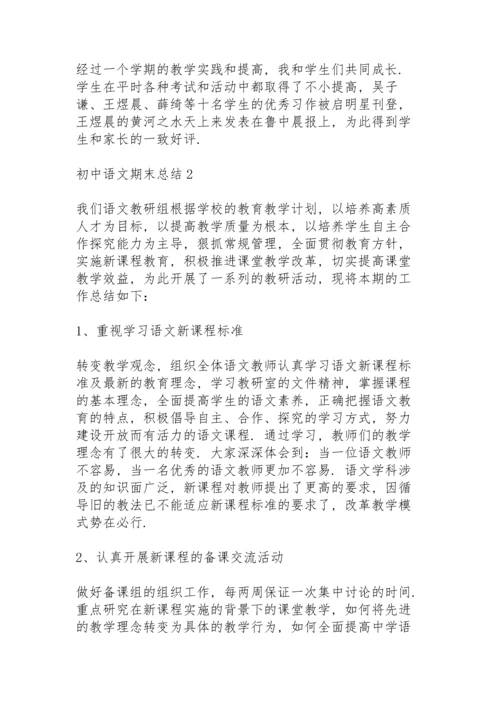 经过一个学期的教学实践和提高，我和学生们共同成长.学生在平时各种考试和活动中都取得了不小提高，吴子谦、王煜晨、薛绮等十名学生的优秀习作被启明星刊登，王煜晨的黄河之水天上来发表在鲁中晨报上，为此得到学生和家长的一致好评.

初中语文期末总结2

我们语文教研组根据学校的教育教学计划，以培养高素质人才为目标，以提高教学质量为根本，以培养学生自主合作探究能力为主导，狠抓常规管理，全面贯彻教育方针，实施新课程教育，积极推进课堂教学改革，切实提高课堂教学效益，为此开展了一系列的教研活动，现将本期的工作总结如下：

1、重视学习语文新课程标准

转变教学观念，组织全体语文教师认真学习语文新课程标准及最新的教育理念，学习教研室的文件精神，掌握课程的基本理念，全面提高学生的语文素养，正确把握语文教育的特点，积极倡导自主、合作、探究的学习方式，努力建设开放而有活力的语文课程.通过学习，教师们的教学理念有了很大的转变.大家深深体会到：当一位语文教师不容易，当一名优秀的语文教师更加不容易.语文学科涉及的知识面广泛，新课程对教师提出了更高的要求，因循导旧的教法已不能适应新课程标准的要求了，改革教学模式势在必行.

2、认真开展新课程的备课交流活动

做好备课组的组织工作，每两周保证一次集中讨论的时间.重点研究在新课程实施的背景下的课堂教学，如何将先进的教学理念转变为具体的教学行为，如何全面提高中学语